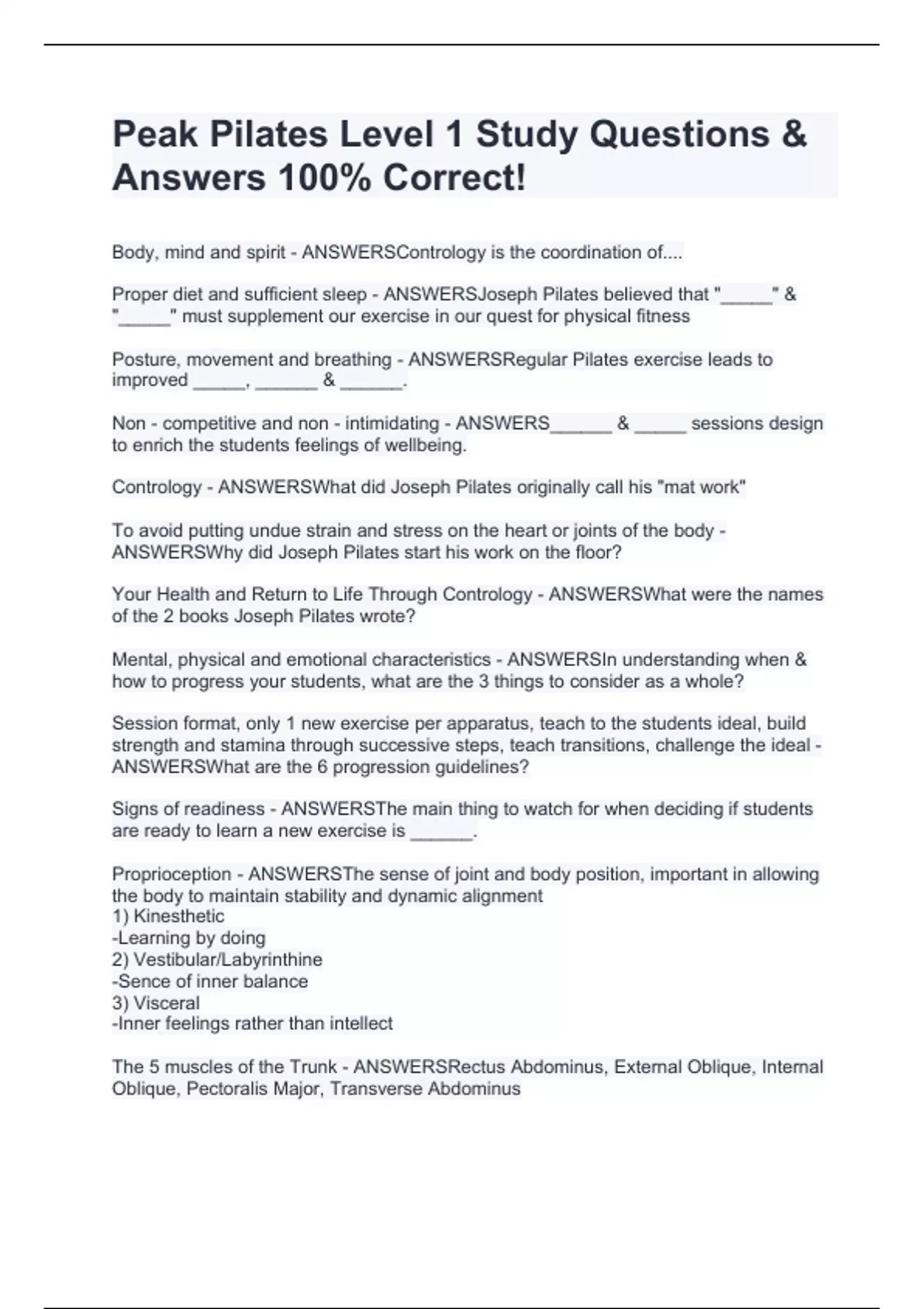 Peak Pilates Level 1 Study Questions & Answers 100% Correct!

Body, mind and spirit - ANSWERSContrology is the coordination of....

Proper diet and sufficient sleep - ANSWERSJoseph Pilates believed that "_____" & "_____" must supplement our exercise in our quest for physical fitness

Posture, movement and breathing - ANSWERSRegular Pilates exercise leads to improved _____, ______ & ______.

Non - competitive and non - intimidating - ANSWERS______ & _____ sessions design to enrich the students feelings of wellbeing.

Contrology - ANSWERSWhat did Joseph Pilates originally call his "mat work"

To avoid putting undue strain and stress on the heart or joints of the body - ANSWERSWhy did Joseph Pilates start his work on the floor?

Your Health and Return to Life Through Contrology - ANSWERSWhat were the names of the 2 books Joseph Pilates wrote?

Mental, physical and emotional characteristics - ANSWERSIn understanding when & how to progress your students, what are the 3 things to consider as a whole?

Session format, only 1 new exercise per apparatus, teach to the students ideal, build strength and stamina through successive steps, teach transitions, challenge the ideal - ANSWERSWhat are the 6 progression guidelines?

Signs of readiness - ANSWERSThe main thing to watch for when deciding if students are ready to learn a new exercise is ______.

Proprioception - ANSWERSThe sense of joint and body position, important in allowing the body to maintain stability and dynamic alignment
1) Kinesthetic
-Learning by doing
2) Vestibular/Labyrinthine
-Sence of inner balance
3) Visceral
-Inner feelings rather than intellect

The 5 muscles of the Trunk - ANSWERSRectus Abdominus, External Oblique, Internal Oblique, Pectoralis Major, Transverse Abdominus